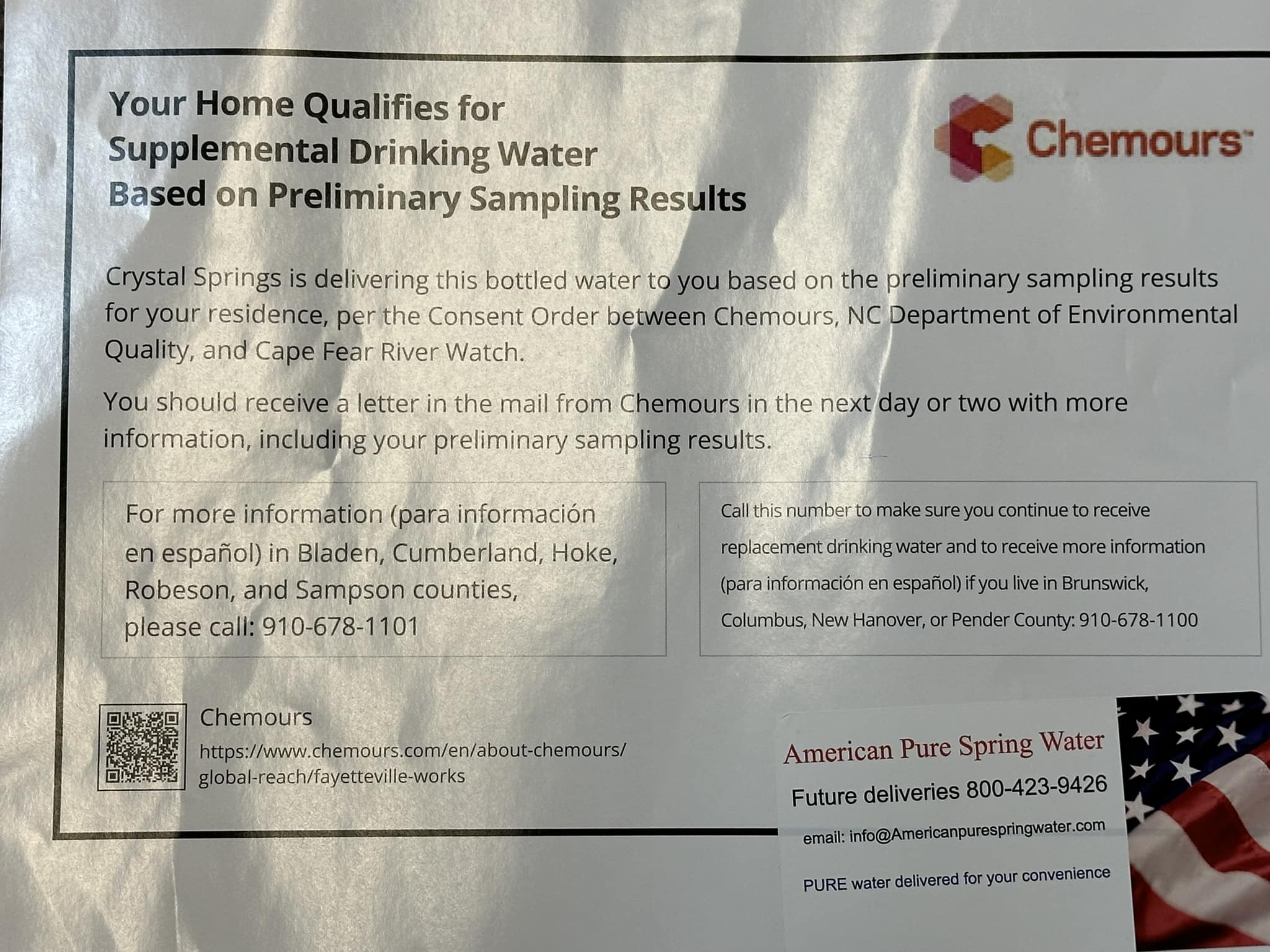 Your Home Qualifies for
Supplemental Drinking Water
Based on Preliminary Sampling Results

Chemours™

Crystal Springs is delivering this bottled water to you based on the preliminary sampling results for your residence, per the Consent Order between Chemours, NC Department of Environmental Quality, and Cape Fear River Watch.

You should receive a letter in the mail from Chemours in the next day or two with more information, including your preliminary sampling results.

For more information (para información en español) in Bladen, Cumberland, Hoke, Robeson, and Sampson counties, please call: 910-678-1101

Call this number to make sure you continue to receive replacement drinking water and to receive more information (para información en español) if you live in Brunswick, Columbus, New Hanover, or Pender County: 910-678-1100

Chemours
https://www.chemours.com/en/about-chemours/global-reach/fayetteville-works

American Pure Spring Water
Future deliveries 800-423-9426
email: info@Americanpurespringwater.com
PURE water delivered for your convenience